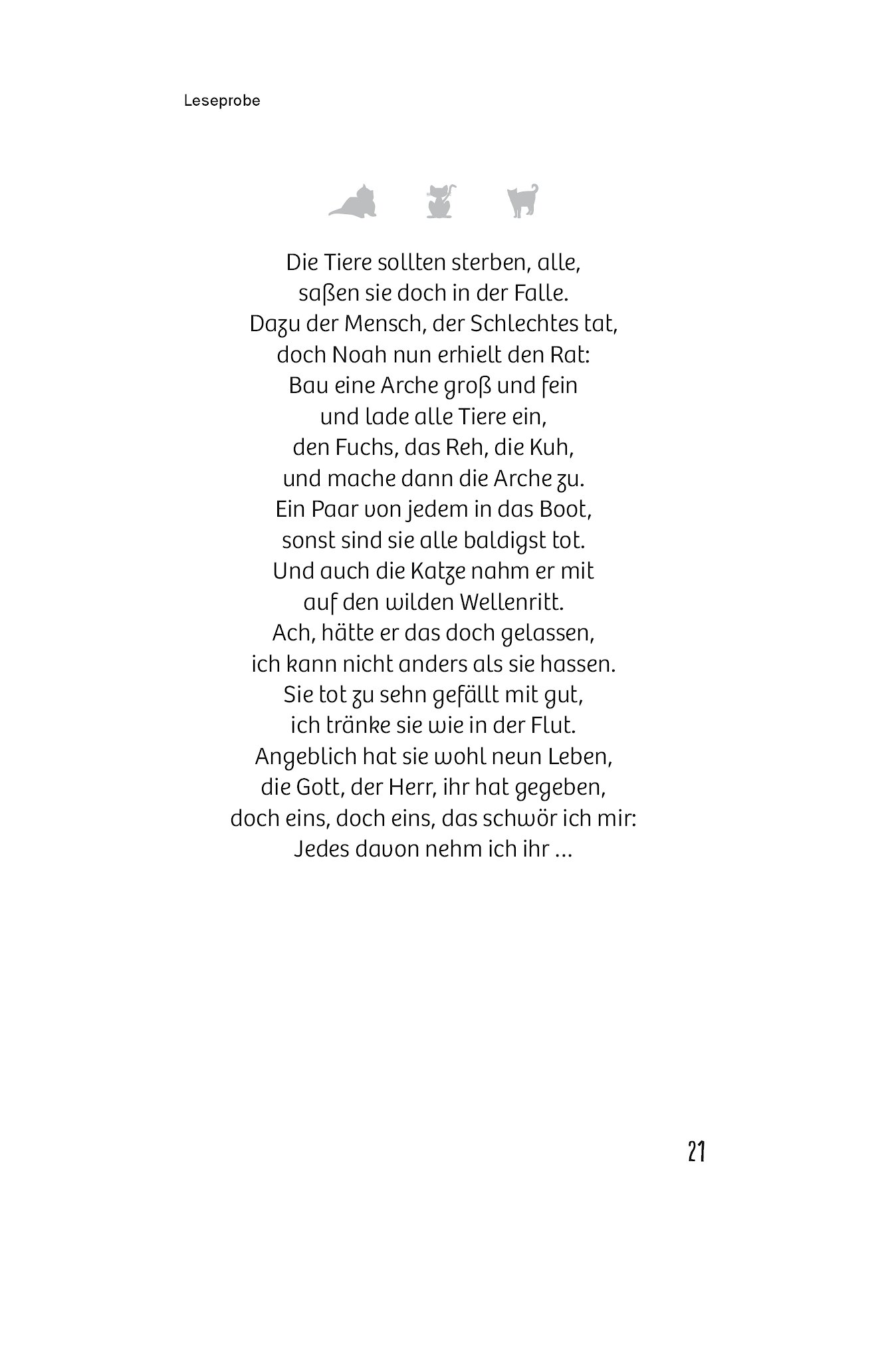 Leseprobe

Die Tiere sollten sterben, alle,
saßen sie doch in der Falle.
Dazu der Mensch, der Schlechtes tat,
doch Noah nun erhielt den Rat:
Bau eine Arche groß und fein
und lade alle Tiere ein,
den Fuchs, das Reh, die Kuh,
und mache dann die Arche zu.
Ein Paar von jedem in das Boot,
sonst sind sie alle baldigst tot.
Und auch die Katze nahm er mit
auf den wilden Wellenritt.
Ach, hätte er das doch gelassen,
ich kann nicht anders als sie hassen.
Sie tot zu sehn gefällt mit gut,
ich tränke sie wie in der Flut.
Angeblich hat sie wohl neun Leben,
die Gott, der Herr, ihr hat gegeben,
doch eins, doch eins, das schwör ich mir:
Jedes davon nehm ich ihr ...

21